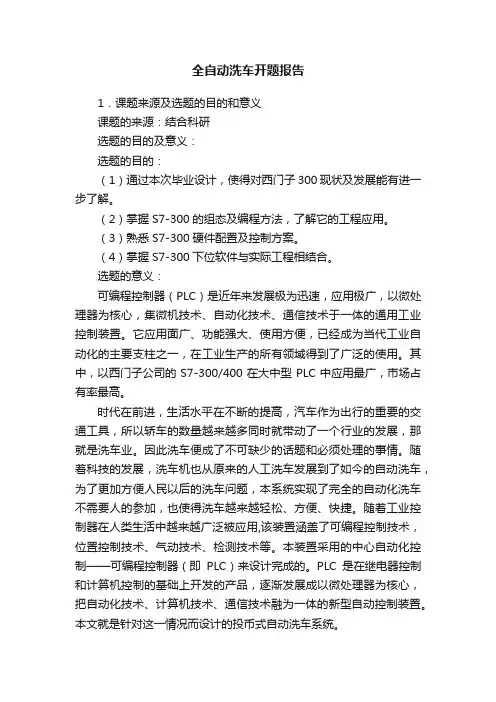 全自动洗车开题报告

1．课题来源及选题的目的和意义

课题的来源：结合科研

选题的目的及意义：

选题的目的：

（1）通过本次毕业设计，使得对西门子 300 现状及发展能有进一步了解。

（2）掌握 S7-300 的组态及编程方法，了解它的工程应用。

（3）熟悉 S7-300 硬件配置及控制方案。

（4）掌握 S7-300 下位软件与实际工程相结合。

选题的意义：

可编程控制器（PLC）是近年来发展极为迅速，应用极广，以微处理器为核心，集微机技术、自动化技术、通信技术于一体的通用工业控制装置。它应用面广、功能强大、使用方便，已经成为当代工业自动化的主要支柱之一，在工业生产的所有领域得到了广泛的使用。其中，以西门子公司的 S7-300/400 在大中型 PLC 中应用最广，市场占有率最高。

时代在前进，生活水平在不断的提高，汽车作为出行的重要的交通工具，所以轿车的数量越来越多同时就带动了一个行业的发展，那就是洗车业。因此洗车便成了不可缺少的话题和必须处理的事情。随着科技的发展，洗车机也从原来的人工洗车发展到了如今的自动洗车，为了更加方便人民以后的洗车问题，本系统实现了完全的自动化洗车不需要人的参加，也使得洗车越来越轻松、方便、快捷。随着工业控制器在人类生活中越来越广泛被应用,该装置涵盖了可编程控制技术，位置控制技术、气动技术、检测技术等。本装置采用的中心自动化控制——可编程控制器（即 PLC）来设计完成的。PLC 是在继电器控制和计算机控制的基础上开发的产品，逐渐发展成以微处理器为核心，把自动化技术、计算机技术、通信技术融为一体的新型自动控制装置。本文就是针对这一情况而设计的投币式自动洗车系统。